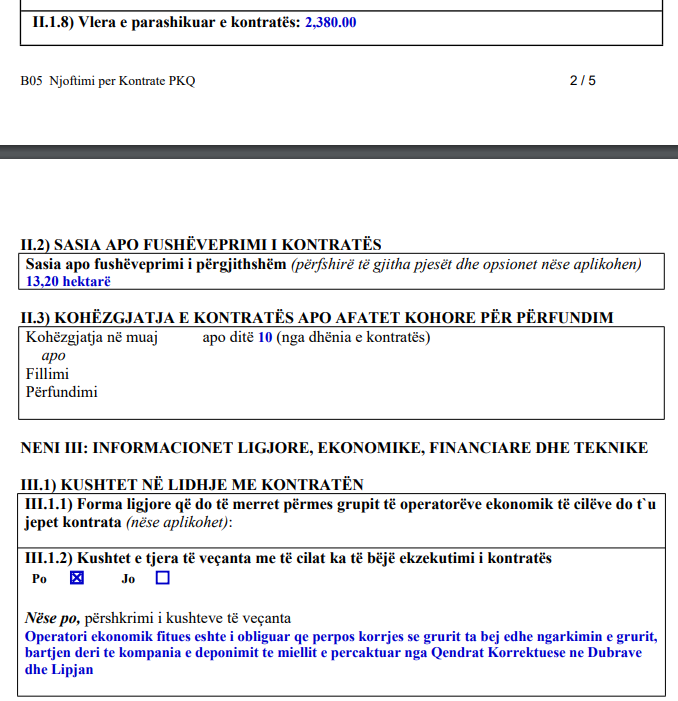 II.1.8) Vlera e parashikuar e kontratës: 2,380.00

B05 Njoftimi per Kontrate PKQ

2 / 5

II.2) SASIA APO FUSHËVEPRIMI I KONTRATËS

Sasia apo fushëveprimi i përgjithshëm (përfshirë të gjitha pjesët dhe opsionet nëse aplikohen)
13,20 hektarë

II.3) KOHËZGJATJA E KONTRATËS APO AFATET KOHORE PËR PËRFUNDIM

Kohëzgjatja në muaj apo ditë 10 (nga dhënia e kontratës)
apo
Fillimi
Përfundimi

NENI III: INFORMACIONET LIGJORE, EKONOMIKE, FINANCIARE DHE TEKNIKE

III.1) KUSHTET NË LIDHJE ME KONTRATËN

III.1.1) Forma ligjore që do të merret përmes grupit të operatorëve ekonomik të cilëve do t`u jepet kontrata (nëse aplikohet):

III.1.2) Kushtet e tjera të veçanta me të cilat ka të bëjë ekzekutimi i kontratës

Po ☒ Jo ☐

Nëse po, përshkrimi i kushteve të veçanta
Operatori ekonomik fitues eshte i obliguar qe perpos korrjes se grurit ta bej edhe ngarkimin e grurit, bartjen deri te kompania e deponimit te miellit e percaktuar nga Qendrat Korrektuese ne Dubrave dhe Lipjan